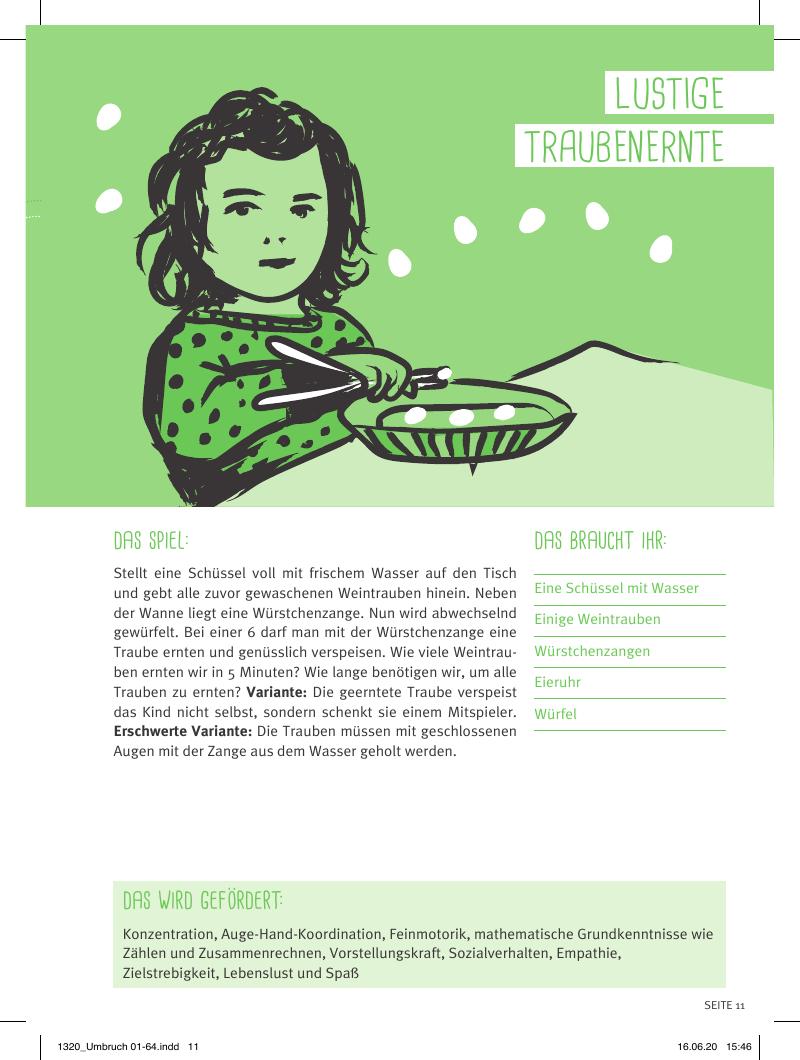 LUSTIGE
TRAUBENERNTE

DAS SPIEL:

Stellt eine Schüssel voll mit frischem Wasser auf den Tisch und gebt alle zuvor gewaschenen Weintrauben hinein. Neben der Wanne liegt eine Würstchenzange. Nun wird abwechselnd gewürfelt. Bei einer 6 darf man mit der Würstchenzange eine Traube ernten und genüsslich verspeisen. Wie viele Weintrauben ernten wir in 5 Minuten? Wie lange benötigen wir, um alle Trauben zu ernten? **Variante:** Die geerntete Traube verspeist das Kind nicht selbst, sondern schenkt sie einem Mitspieler. **Erschwerte Variante:** Die Trauben müssen mit geschlossenen Augen mit der Zange aus dem Wasser geholt werden.

DAS BRAUCHT IHR:

Eine Schüssel mit Wasser
Einige Weintrauben
Würstchenzangen
Eieruhr
Würfel

DAS WIRD GEFÖRDERT:

Konzentration, Auge-Hand-Koordination, Feinmotorik, mathematische Grundkenntnisse wie Zählen und Zusammenrechnen, Vorstellungskraft, Sozialverhalten, Empathie, Zielstrebigkeit, Lebenslust und Spaß

SEITE 11

1320_Umbruch 01-64.indd 11 16.06.20 15:46